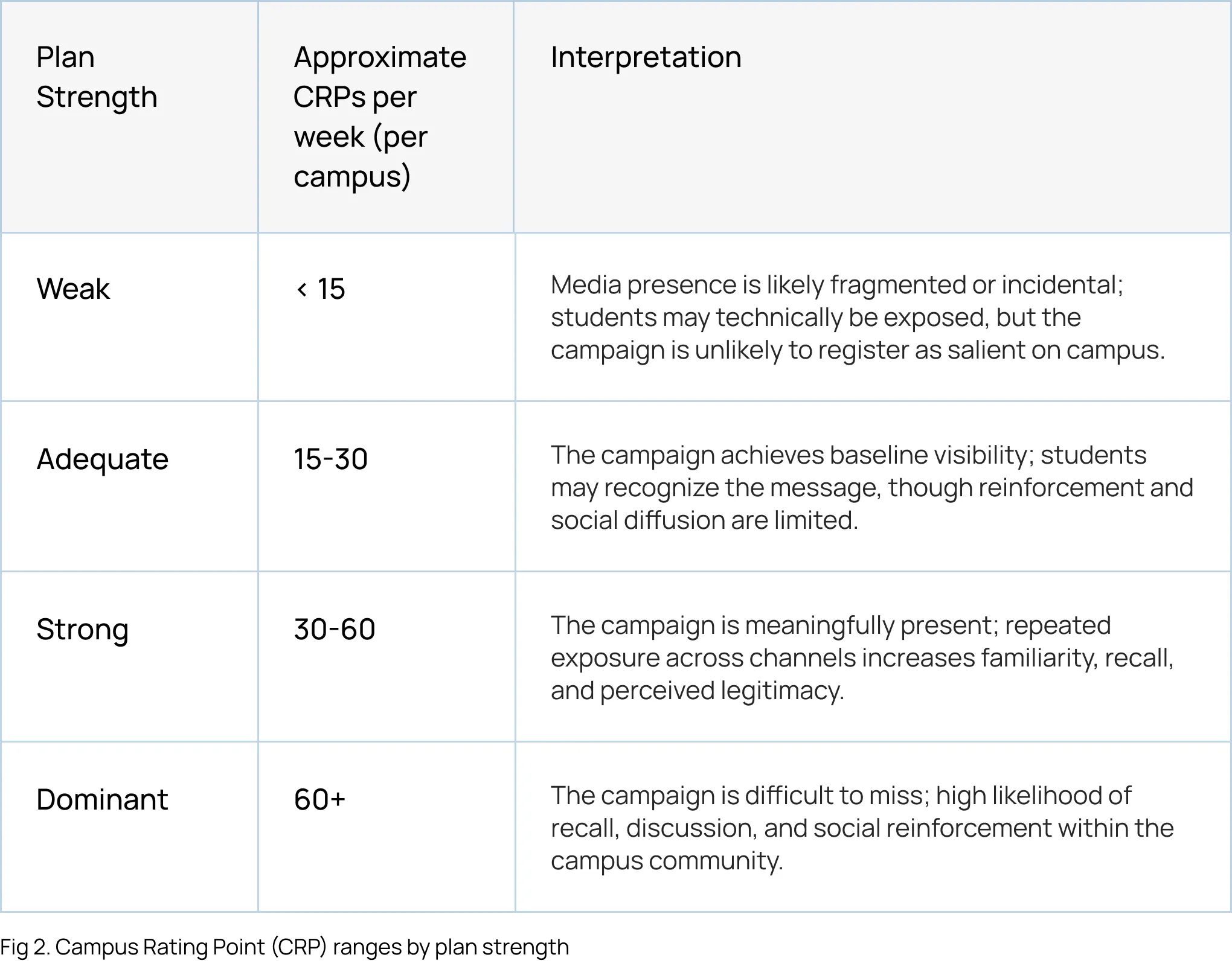 | Plan Strength | Approximate CRPs per week (per campus) | Interpretation |
|---|---|---|
| Weak | < 15 | Media presence is likely fragmented or incidental; students may technically be exposed, but the campaign is unlikely to register as salient on campus. |
| Adequate | 15-30 | The campaign achieves baseline visibility; students may recognize the message, though reinforcement and social diffusion are limited. |
| Strong | 30-60 | The campaign is meaningfully present; repeated exposure across channels increases familiarity, recall, and perceived legitimacy. |
| Dominant | 60+ | The campaign is difficult to miss; high likelihood of recall, discussion, and social reinforcement within the campus community. |

Fig 2. Campus Rating Point (CRP) ranges by plan strength